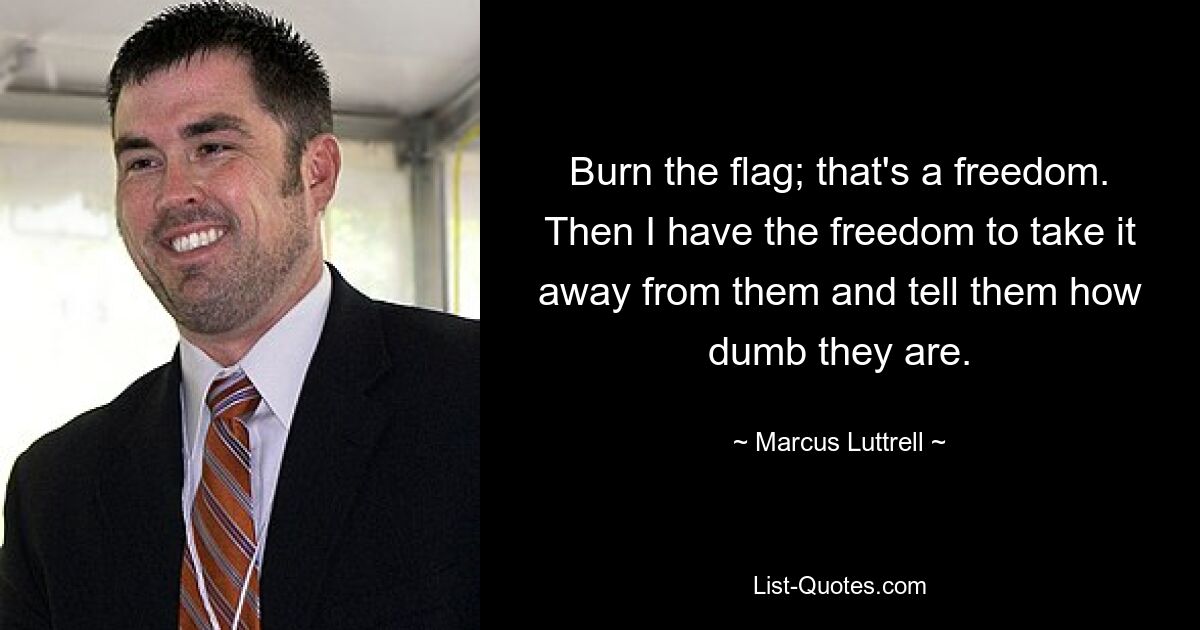 Burn the flag; that's a freedom. Then I have the freedom to take it away from them and tell them how dumb they are.

~ Marcus Luttrell ~

List-Quotes.com